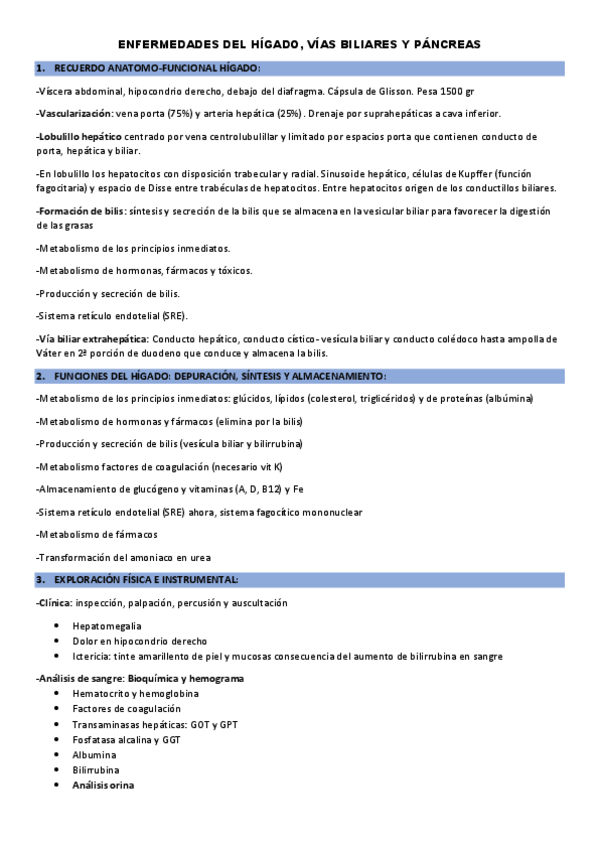 ENFERMEDADES DEL HÍGADO, VÍAS BILIARES Y PÁNCREAS

1. RECUERDO ANATOMO-FUNCIONAL HÍGADO:

-Víscera abdominal, hipocondrio derecho, debajo del diafragma. Cápsula de Glisson. Pesa 1500 gr

-Vascularización: vena porta (75%) y arteria hepática (25%). Drenaje por suprahepáticas a cava inferior.

-Lobulillo hepático centrado por vena centrolubulillar y limitado por espacios porta que contienen conducto de porta, hepática y biliar.

-En lobulillo los hepatocitos con disposición trabecular y radial. Sinusoide hepático, células de Kupffer (función fagocitaria) y espacio de Disse entre trabéculas de hepatocitos. Entre hepatocitos origen de los conductillos biliares.

-Formación de bilis: síntesis y secreción de la bilis que se almacena en la vesicular biliar para favorecer la digestión de las grasas

-Metabolismo de los principios inmediatos.

-Metabolismo de hormonas, fármacos y tóxicos.

-Producción y secreción de bilis.

-Sistema retículo endotelial (SRE).

-Vía biliar extrahepática: Conducto hepático, conducto cístico- vesícula biliar y conducto colédoco hasta ampolla de Váter en 2ª porción de duodeno que conduce y almacena la bilis.

2. FUNCIONES DEL HÍGADO: DEPURACIÓN, SÍNTESIS Y ALMACENAMIENTO:

-Metabolismo de los principios inmediatos: glúcidos, lípidos (colesterol, triglicéridos) y de proteínas (albúmina)

-Metabolismo de hormonas y fármacos (elimina por la bilis)

-Producción y secreción de bilis (vesícula biliar y bilirrubina)

-Metabolismo factores de coagulación (necesario vit K)

-Almacenamiento de glucógeno y vitaminas (A, D, B12) y Fe

-Sistema retículo endotelial (SRE) ahora, sistema fagocítico mononuclear

-Metabolismo de fármacos

-Transformación del amoniaco en urea

3. EXPLORACIÓN FÍSICA E INSTRUMENTAL:

-Clínica: inspección, palpación, percusión y auscultación

- Hepatomegalia
- Dolor en hipocondrio derecho
- Ictericia: tinte amarillento de piel y mucosas consecuencia del aumento de bilirrubina en sangre

-Análisis de sangre: Bioquímica y hemograma
- Hematocrito y hemoglobina
- Factores de coagulación
- Transaminasas hepáticas: GOT y GPT
- Fosfatasa alcalina y GGT
- Albumina
- Bilirrubina
- Análisis orina